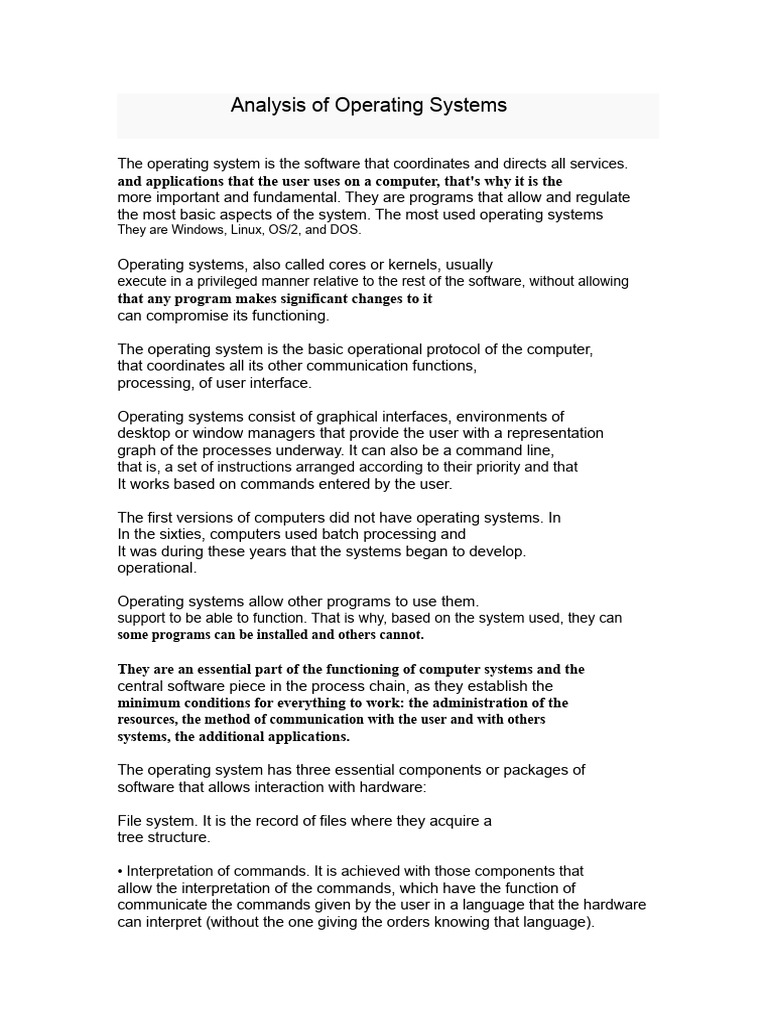 Analysis of Operating Systems

The operating system is the software that coordinates and directs all services. and applications that the user uses on a computer, that's why it is the more important and fundamental. They are programs that allow and regulate the most basic aspects of the system. The most used operating systems They are Windows, Linux, OS/2, and DOS.

Operating systems, also called cores or kernels, usually execute in a privileged manner relative to the rest of the software, without allowing that any program makes significant changes to it can compromise its functioning.

The operating system is the basic operational protocol of the computer, that coordinates all its other communication functions, processing, of user interface.

Operating systems consist of graphical interfaces, environments of desktop or window managers that provide the user with a representation graph of the processes underway. It can also be a command line, that is, a set of instructions arranged according to their priority and that It works based on commands entered by the user.

The first versions of computers did not have operating systems. In In the sixties, computers used batch processing and It was during these years that the systems began to develop. operational.

Operating systems allow other programs to use them. support to be able to function. That is why, based on the system used, they can some programs can be installed and others cannot.

They are an essential part of the functioning of computer systems and the central software piece in the process chain, as they establish the minimum conditions for everything to work: the administration of the resources, the method of communication with the user and with others systems, the additional applications.

The operating system has three essential components or packages of software that allows interaction with hardware:

File system. It is the record of files where they acquire a tree structure.

• Interpretation of commands. It is achieved with those components that allow the interpretation of the commands, which have the function of communicate the commands given by the user in a language that the hardware can interpret (without the one giving the orders knowing that language).